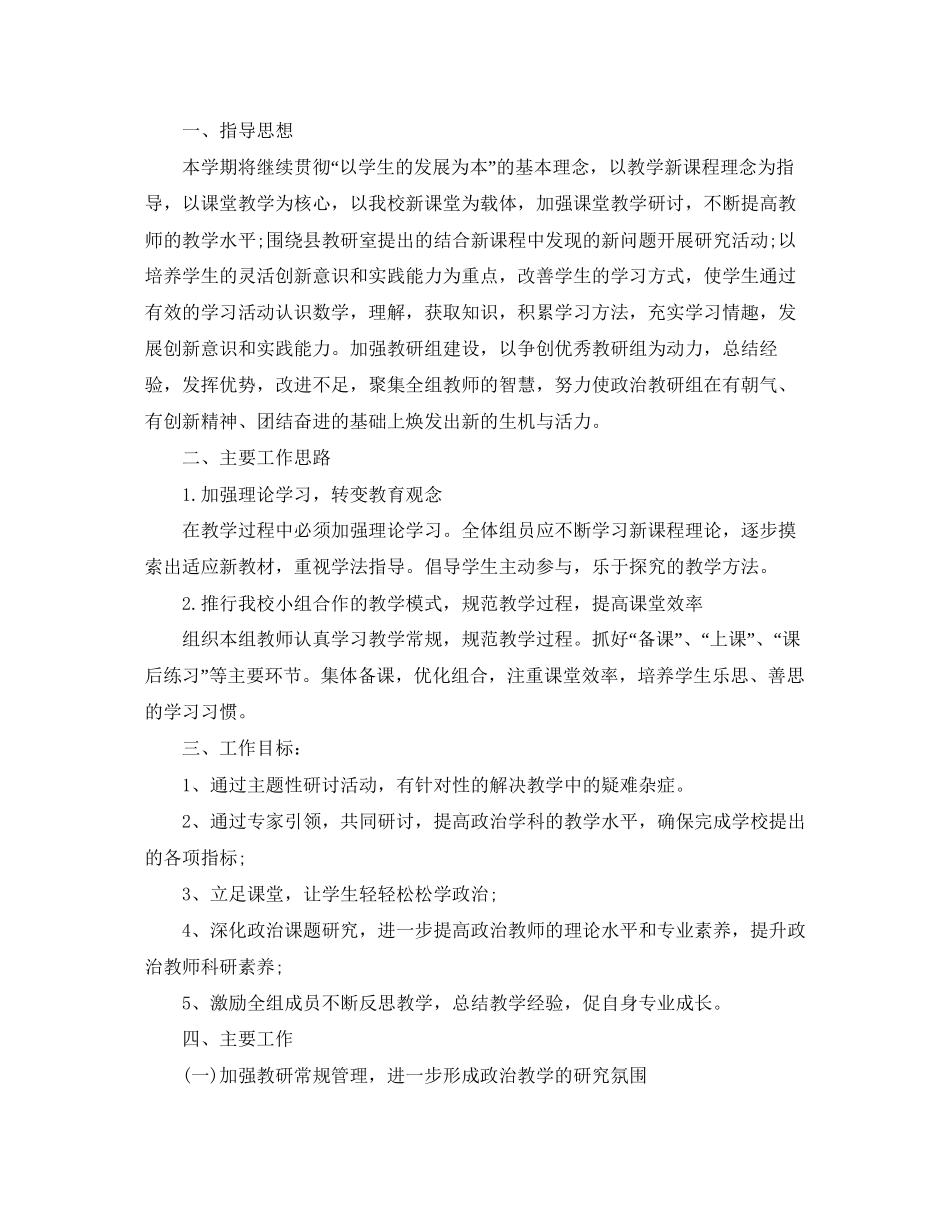 一、指导思想

本学期将继续贯彻“以学生的发展为本”的基本理念，以教学新课程理念为指导，以课堂教学为核心，以我校新课堂为载体，加强课堂教学研讨，不断提高教师的教学水平;围绕县教研室提出的结合新课程中发现的新问题开展研究活动;以培养学生的灵活创新意识和实践能力为重点，改善学生的学习方式，使学生通过有效的学习活动认识数学，理解，获取知识，积累学习方法，充实学习情趣，发展创新意识和实践能力。加强教研组建设，以争创优秀教研组为动力，总结经验，发挥优势，改进不足，聚集全组教师的智慧，努力使政治教研组在有朝气、有创新精神、团结奋进的基础上焕发出新的生机与活力。

二、主要工作思路

1.加强理论学习，转变教育观念

在教学过程中必须加强理论学习。全体组员应不断学习新课程理论，逐步摸索出适应新教材，重视学法指导。倡导学生主动参与，乐于探究的教学方法。

2.推行我校小组合作的教学模式，规范教学过程，提高课堂效率

组织本组教师认真学习教学常规，规范教学过程。抓好“备课”、“上课”、“课后练习”等主要环节。集体备课，优化组合，注重课堂效率，培养学生乐思、善思的学习习惯。

三、工作目标：

1、通过主题性研讨活动，有针对性的解决教学中的疑难杂症。

2、通过专家引领，共同研讨，提高政治学科的教学水平，确保完成学校提出的各项指标;

3、立足课堂，让学生轻轻松松学政治;

4、深化政治课题研究，进一步提高政治教师的理论水平和专业素养，提升政治教师科研素养;

5、激励全组成员不断反思教学，总结教学经验，促自身专业成长。

四、主要工作

(一)加强教研常规管理，进一步形成政治教学的研究氛围